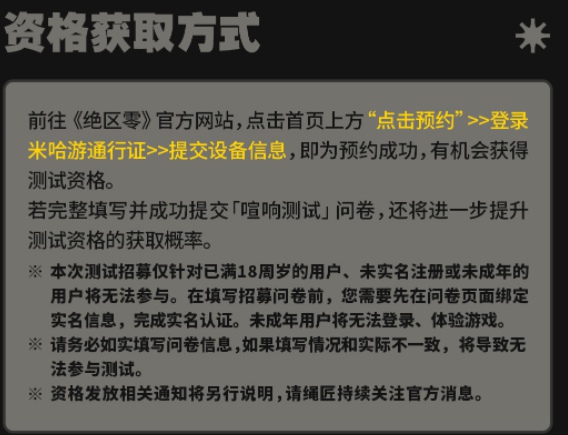 资格获取方式

前往《绝区零》官方网站，点击首页上方“点击预约”>>登录米哈游通行证>>提交设备信息，即为预约成功，有机会获得测试资格。
若完整填写并成功提交「喧响测试」问卷，还将进一步提升测试资格的获取概率。

※ 本次测试招募仅针对已满18周岁的用户、未实名注册或未成年的用户将无法参与。在填写招募问卷前，您需要先在问卷页面绑定实名信息，完成实名认证。未成年用户将无法登录、体验游戏。
※ 请务必如实填写问卷信息，如果填写情况和实际不一致，将导致无法参与测试。
※ 资格发放相关通知将另行说明，请绳匠持续关注官方消息。